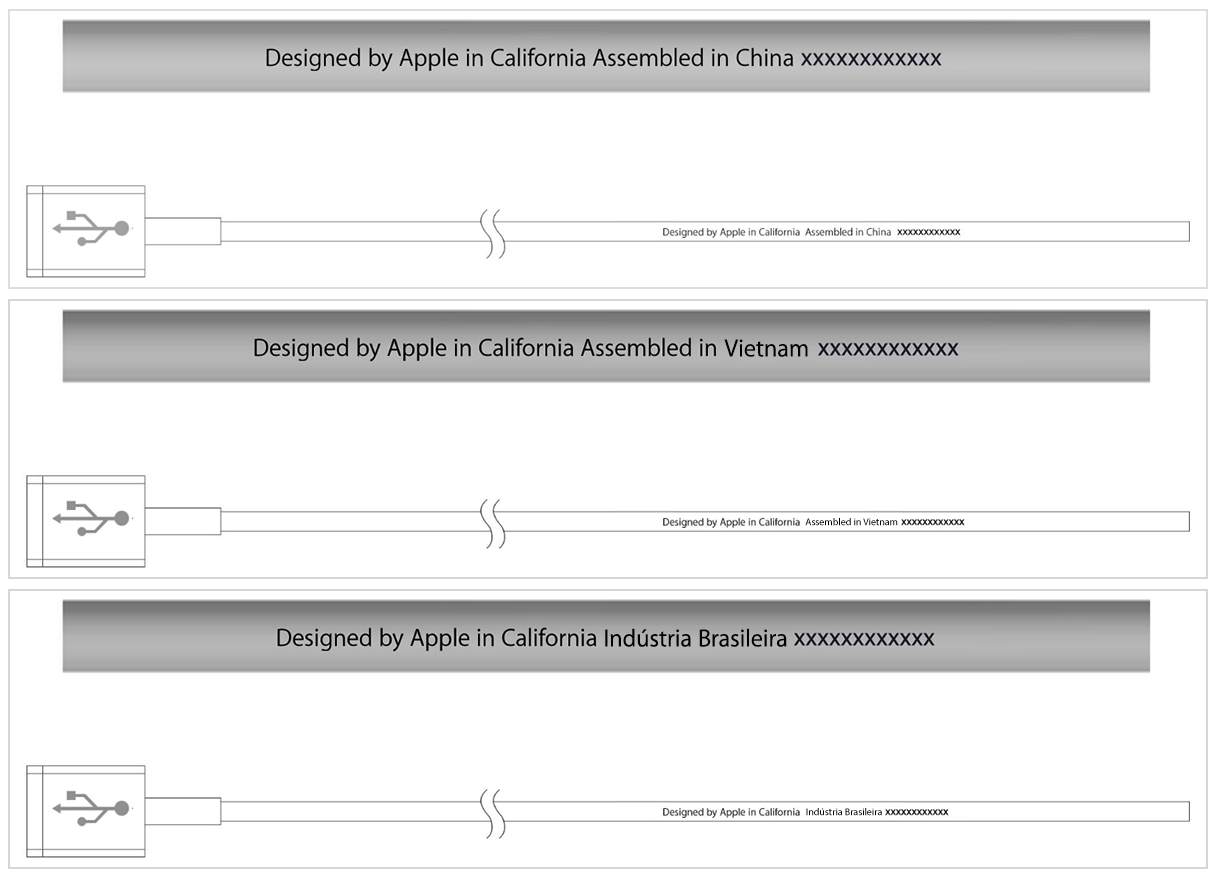 Designed by Apple in California Assembled in China xxxxxxxxxxxx

Designed by Apple in California Assembled in China xxxxxxxxxxxx

Designed by Apple in California Assembled in Vietnam xxxxxxxxxxxx

Designed by Apple in California Assembled in Vietnam xxxxxxxxxxxx

Designed by Apple in California Indústria Brasileira xxxxxxxxxxxx

Designed by Apple in California Indústria Brasileira xxxxxxxxxxxx